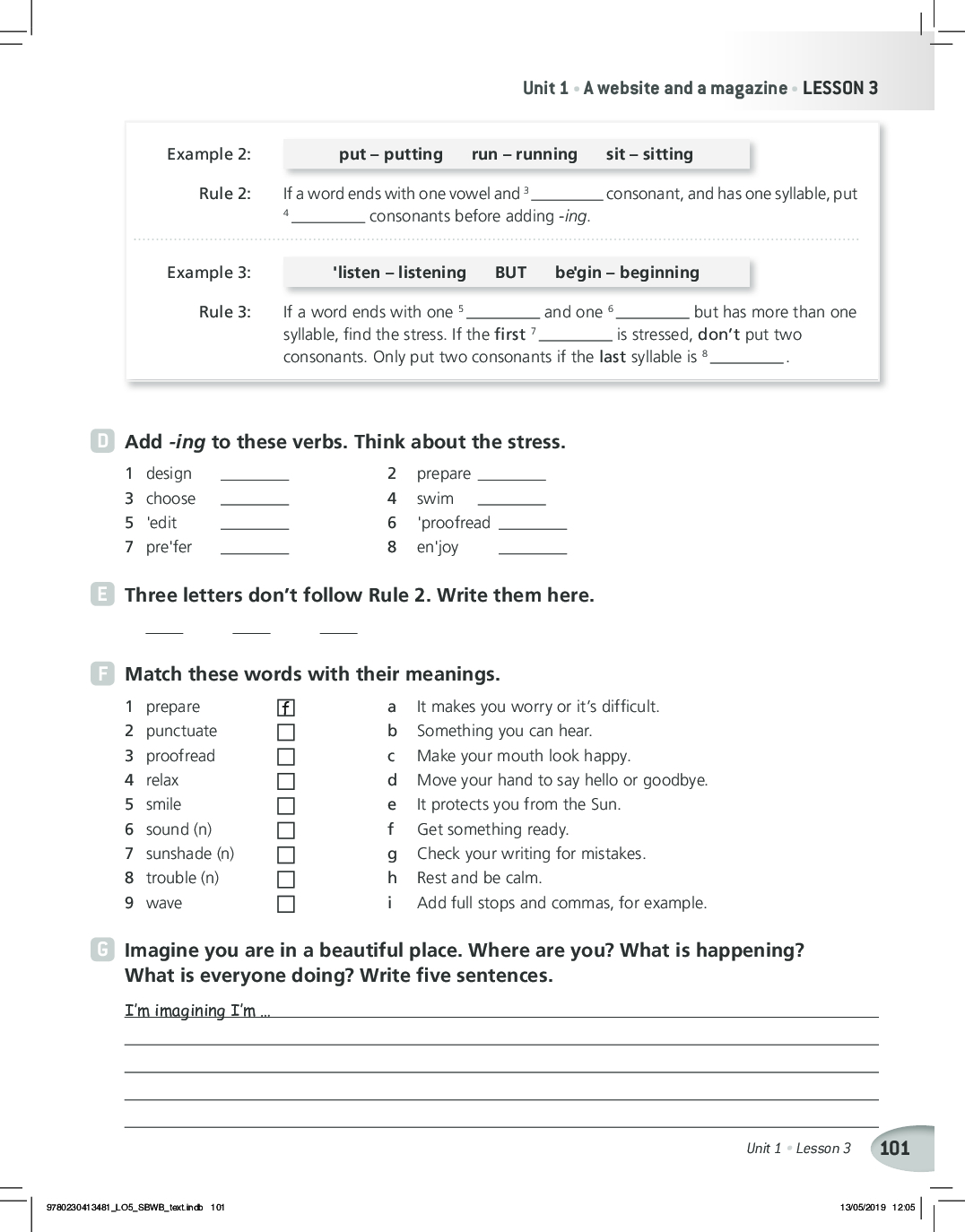 Unit 1 • A website and a magazine • LESSON 3

Example 2: put – putting run – running sit – sitting

Rule 2: If a word ends with one vowel and $^3$ _________ consonant, and has one syllable, put $^4$ _________ consonants before adding -ing.

Example 3: 'listen – listening BUT be'gin – beginning

Rule 3: If a word ends with one $^5$ _________ and one $^6$ _________ but has more than one syllable, find the stress. If the first $^7$ _________ is stressed, don't put two consonants. Only put two consonants if the last syllable is $^8$ _________.

D Add -ing to these verbs. Think about the stress.

1 design _________
2 prepare _________
3 choose _________
4 swim _________
5 'edit _________
6 'proofread _________
7 pre'fer _________
8 en'joy _________

E Three letters don't follow Rule 2. Write them here.

_____ _____ _____

F Match these words with their meanings.

1 prepare f
2 punctuate
3 proofread
4 relax
5 smile
6 sound (n)
7 sunshade (n)
8 trouble (n)
9 wave

a It makes you worry or it's difficult.
b Something you can hear.
c Make your mouth look happy.
d Move your hand to say hello or goodbye.
e It protects you from the Sun.
f Get something ready.
g Check your writing for mistakes.
h Rest and be calm.
i Add full stops and commas, for example.

G Imagine you are in a beautiful place. Where are you? What is happening? What is everyone doing? Write five sentences.

I'm imagining I'm ...

Unit 1 • Lesson 3 101

9780230413481_LO5_SBWB_text.indb 101 13/05/2019 12:05